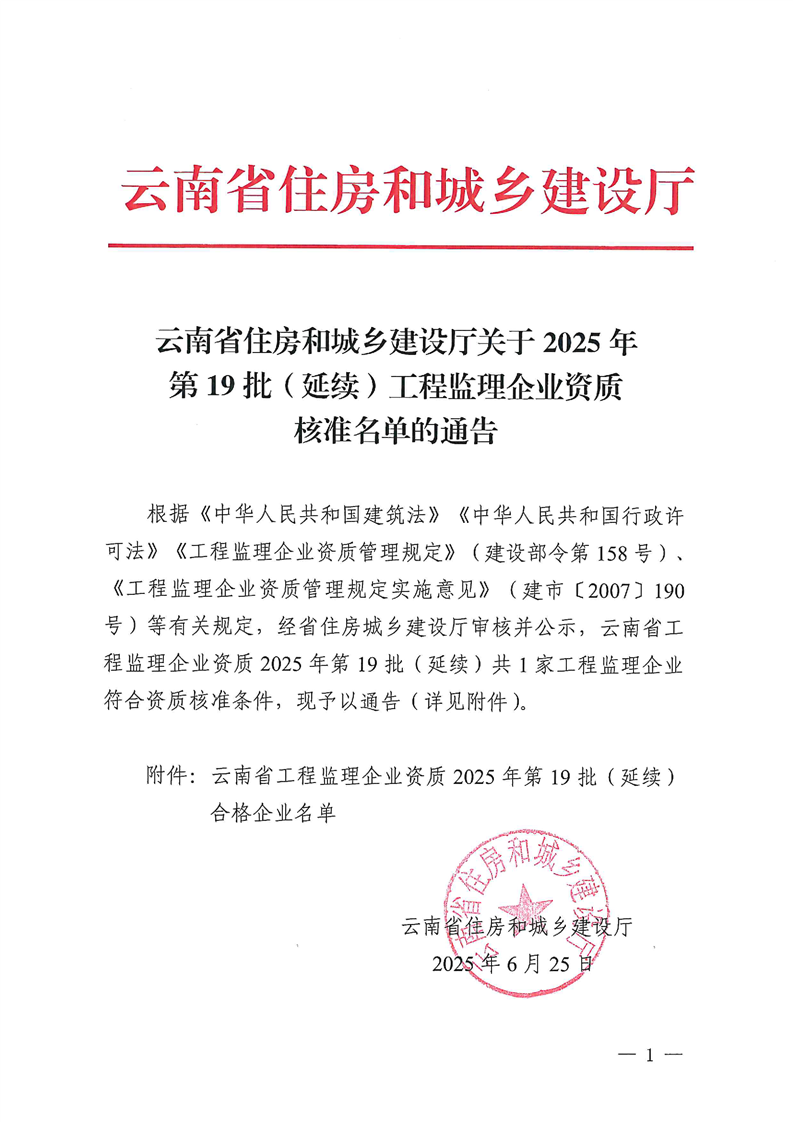 云南省住房和城乡建设厅

云南省住房和城乡建设厅关于 2025 年第 19 批（延续）工程监理企业资质核准名单的通告

根据《中华人民共和国建筑法》《中华人民共和国行政许可法》《工程监理企业资质管理规定》（建设部令第 158 号）、《工程监理企业资质管理规定实施意见》（建市〔2007〕190 号）等有关规定，经省住房城乡建设厅审核并公示，云南省工程监理企业资质 2025 年第 19 批（延续）共 1 家工程监理企业符合资质核准条件，现予以通告（详见附件）。

附件：云南省工程监理企业资质 2025 年第 19 批（延续）合格企业名单

云南省住房和城乡建设厅

云南省住房和城乡建设厅
2025 年 6 月 25 日

— 1 —